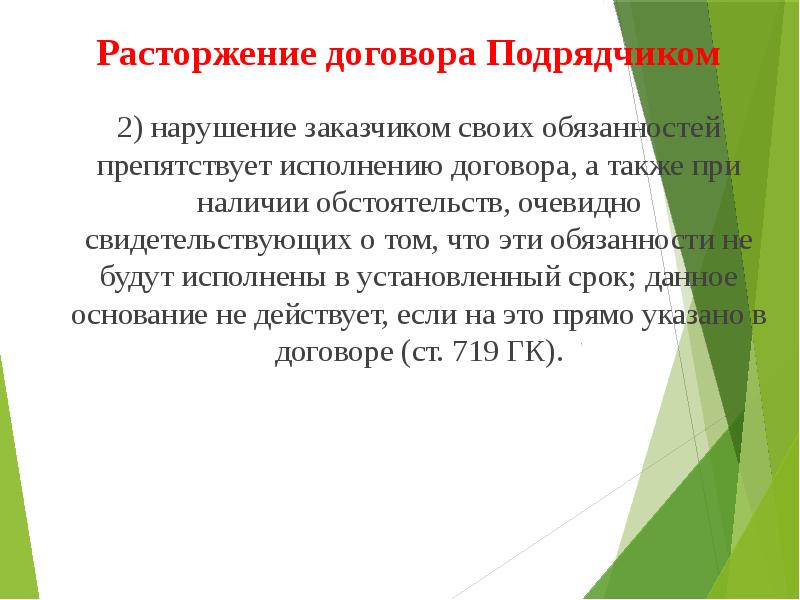 Расторжение договора Подрядчиком

2) нарушение заказчиком своих обязанностей препятствует исполнению договора, а также при наличии обстоятельств, очевидно свидетельствующих о том, что эти обязанности не будут исполнены в установленный срок; данное основание не действует, если на это прямо указано в договоре (ст. 719 ГК).